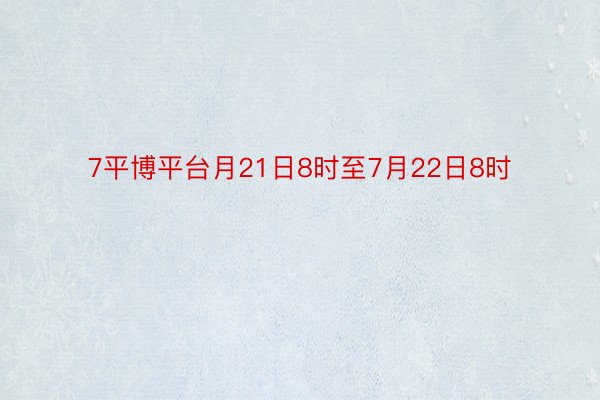 7平博平台月21日8时至7月22日8时